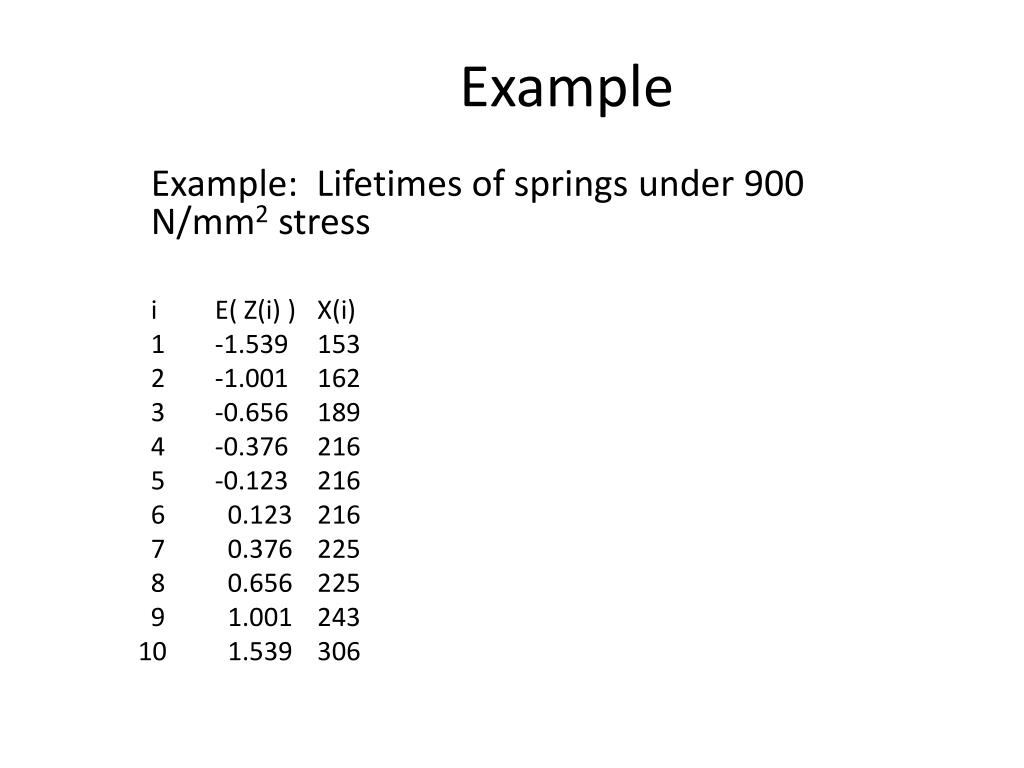 Example

Example: Lifetimes of springs under 900 N/mm$^2$ stress

| i | E( Z(i) ) | X(i) |
|---|---|---|
| 1 | -1.539 | 153 |
| 2 | -1.001 | 162 |
| 3 | -0.656 | 189 |
| 4 | -0.376 | 216 |
| 5 | -0.123 | 216 |
| 6 | 0.123 | 216 |
| 7 | 0.376 | 225 |
| 8 | 0.656 | 225 |
| 9 | 1.001 | 243 |
| 10 | 1.539 | 306 |